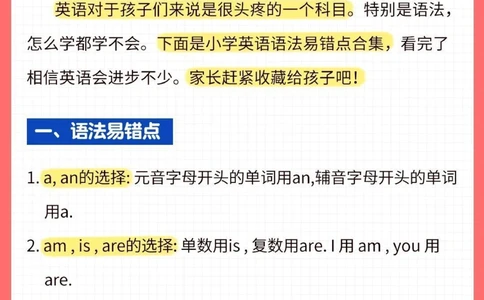 英语对于孩子们来说是很头疼的一个科目。特别是语法，怎么学都学不会。下面是小学英语语法易错点合集，看完了相信英语会进步不少。家长赶紧收藏给孩子吧！

一、语法易错点

1. a, an的选择: 元音字母开头的单词用an,辅音字母开头的单词用a.

2. am , is , are的选择: 单数用is , 复数用are. I 用 am , you 用 are.